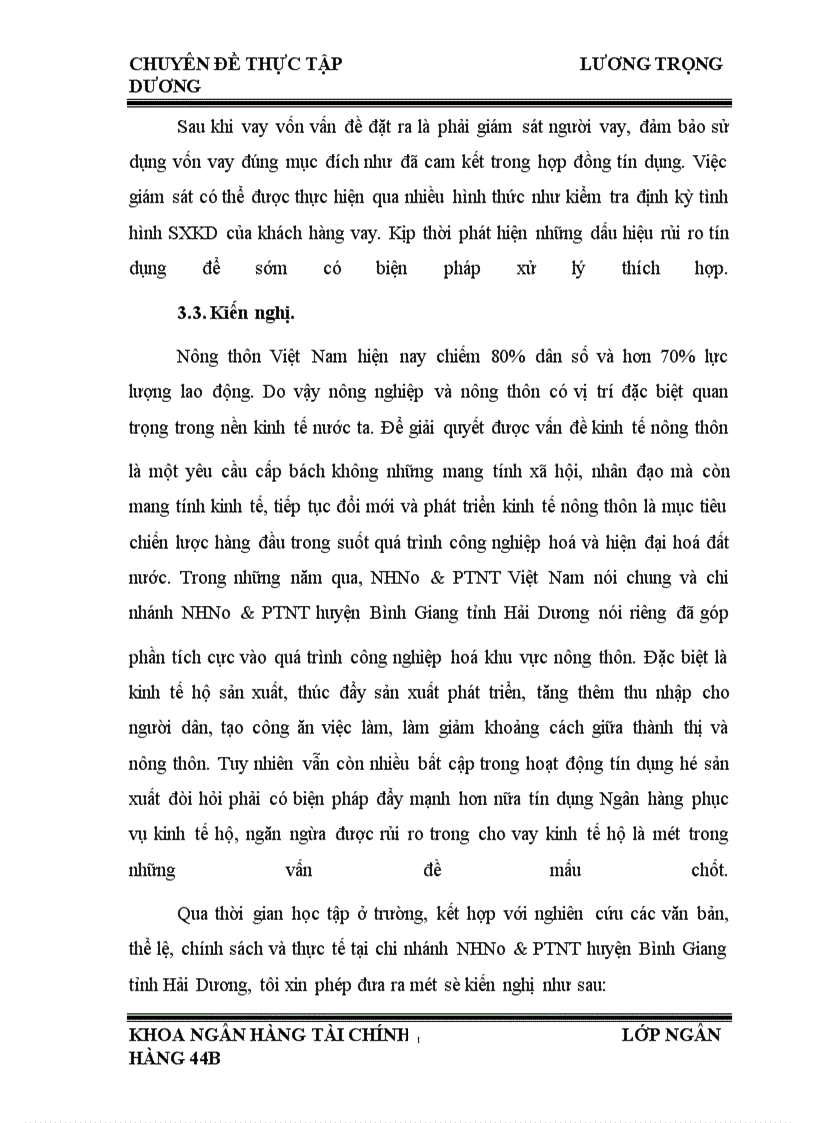 CHUYÊN ĐỀ THỰC TẬP LƯƠNG TRỌNG DƯƠNG

Sau khi vay vốn vấn đề đặt ra là phải giám sát người vay, đảm bảo sử dụng vốn vay đúng mục đích như đã cam kết trong hợp đồng tín dụng. Việc giám sát có thể được thực hiện qua nhiều hình thức như kiểm tra định kỳ tình hình SXKD của khách hàng vay. Kịp thời phát hiện những dấu hiệu rủi ro tín dụng để sớm có biện pháp xử lý thích hợp.

3.3. Kiến nghị.

Nông thôn Việt Nam hiện nay chiếm 80% dân số và hơn 70% lực lượng lao động. Do vậy nông nghiệp và nông thôn có vị trí đặc biệt quan trọng trong nền kinh tế nước ta. Để giải quyết được vấn đề kinh tế nông thôn là một yêu cầu cấp bách không những mang tính xã hội, nhân đạo mà còn mang tính kinh tế, tiếp tục đổi mới và phát triển kinh tế nông thôn là mục tiêu chiến lược hàng đầu trong suốt quá trình công nghiệp hoá và hiện đại hoá đất nước. Trong những năm qua, NHNo & PTNT Việt Nam nói chung và chi nhánh NHNo & PTNT huyện Bình Giang tỉnh Hải Dương nói riêng đã góp phần tích cực vào quá trình công nghiệp hoá khu vực nông thôn. Đặc biệt là kinh tế hộ sản xuất, thúc đẩy sản xuất phát triển, tăng thêm thu nhập cho người dân, tạo công ăn việc làm, làm giảm khoảng cách giữa thành thị và nông thôn. Tuy nhiên vẫn còn nhiều bất cập trong hoạt động tín dụng hé sản xuất đòi hỏi phải có biện pháp đẩy mạnh hơn nữa tín dụng Ngân hàng phục vụ kinh tế hộ, ngăn ngừa được rủi ro trong cho vay kinh tế hộ là mét trong những vấn đề mấu chốt.

Qua thời gian học tập ở trường, kết hợp với nghiên cứu các văn bản, thể lệ, chính sách và thực tế tại chi nhánh NHNo & PTNT huyện Bình Giang tỉnh Hải Dương, tôi xin phép đưa ra mét sè kiến nghị như sau:

KHOA NGÂN HÀNG TÀI CHÍNH LỚP NGÂN HÀNG 44B